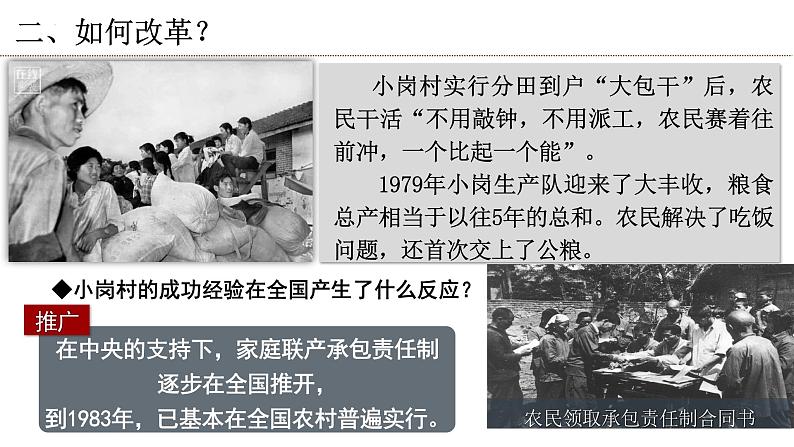 二、如何改革？

小岗村实行分田到户“大包干”后，农民干活“不用敲钟，不用派工，农民赛着往前冲，一个比起一个能”。

1979年小岗生产队迎来了大丰收，粮食总产相当于以往5年的总和。农民解决了吃饭问题，还首次交上了公粮。

◆小岗村的成功经验在全国产生了什么反应？

推广

在中央的支持下，家庭联产承包责任制逐步在全国推开，到1983年，已基本在全国农村普遍实行。

农民领取承包责任制合同书